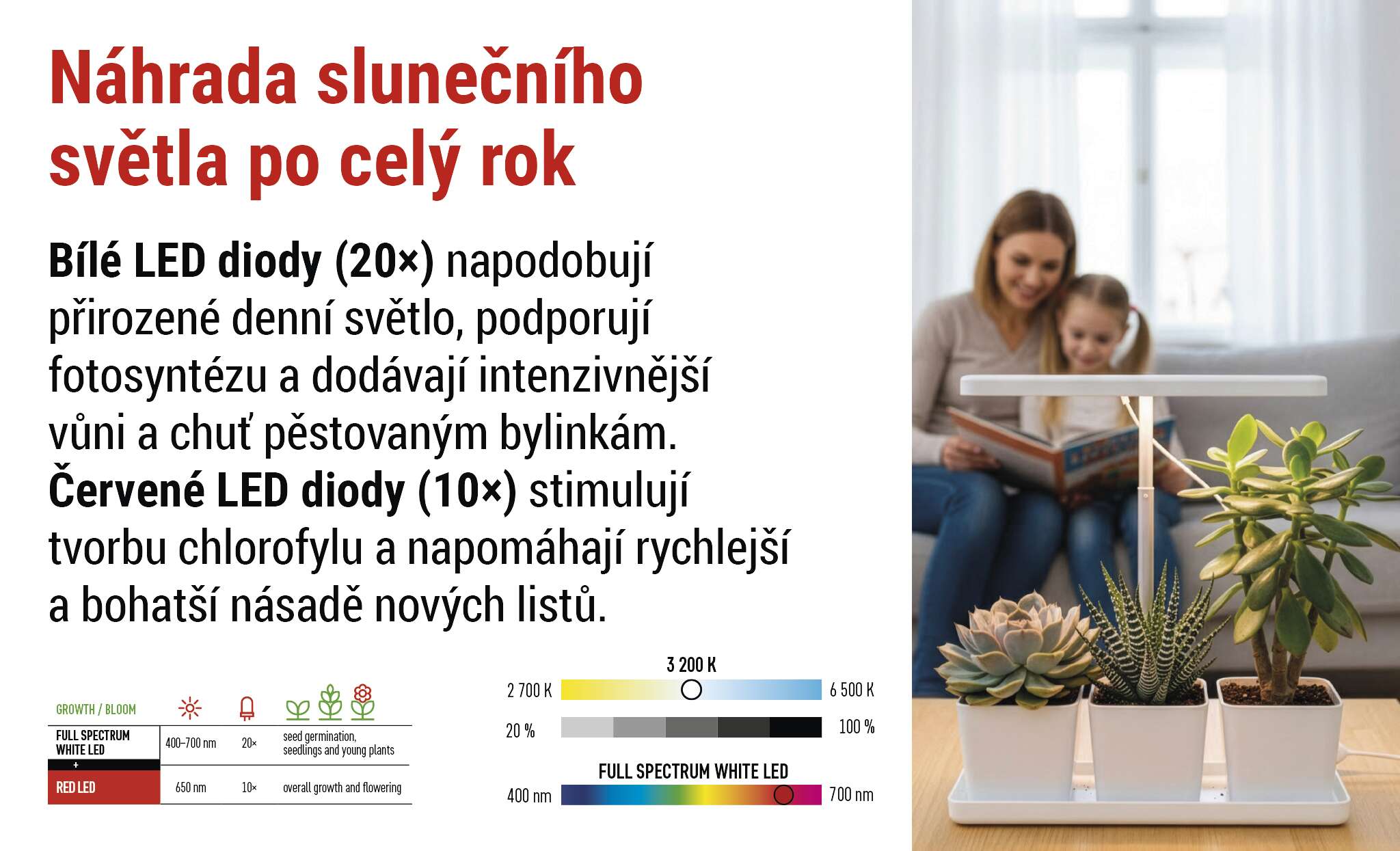 Náhrada slunečního světla po celý rok

Bílé LED diody (20×) napodobují přirozené denní světlo, podporují fotosyntézu a dodávají intenzivnější vůni a chuť pěstovaným bylinkám. Červené LED diody (10×) stimulují tvorbu chlorofylu a napomáhají rychlejší a bohatší násadě nových listů.

| GROWTH / BLOOM | | | |
|---|---|---|---|
| FULL SPECTRUM WHITE LED + | 400–700 nm | 20× | seed germination, seedlings and young plants |
| RED LED | 650 nm | 10× | overall growth and flowering |

3 200 K
2 700 K 6 500 K
20 % 100 %
FULL SPECTRUM WHITE LED
400 nm 700 nm